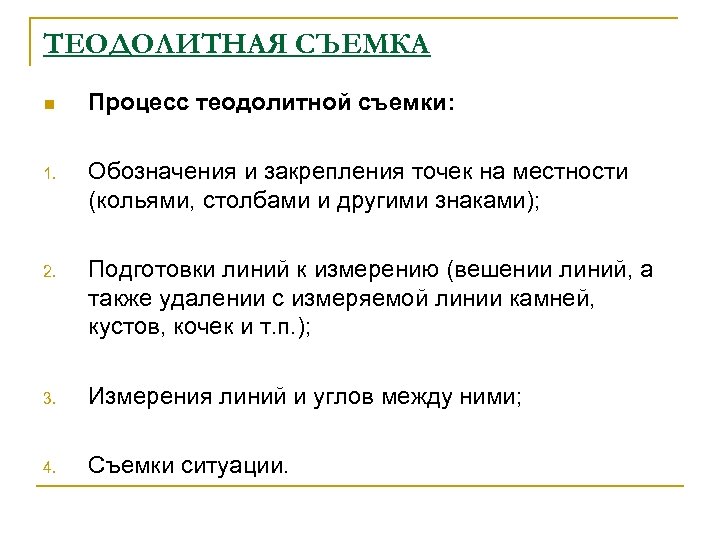 ТЕОДОЛИТНАЯ СЪЕМКА

Процесс теодолитной съемки:

1. Обозначения и закрепления точек на местности (кольями, столбами и другими знаками);

2. Подготовки линий к измерению (вешении линий, а также удалении с измеряемой линии камней, кустов, кочек и т.п.);

3. Измерения линий и углов между ними;

4. Съемки ситуации.